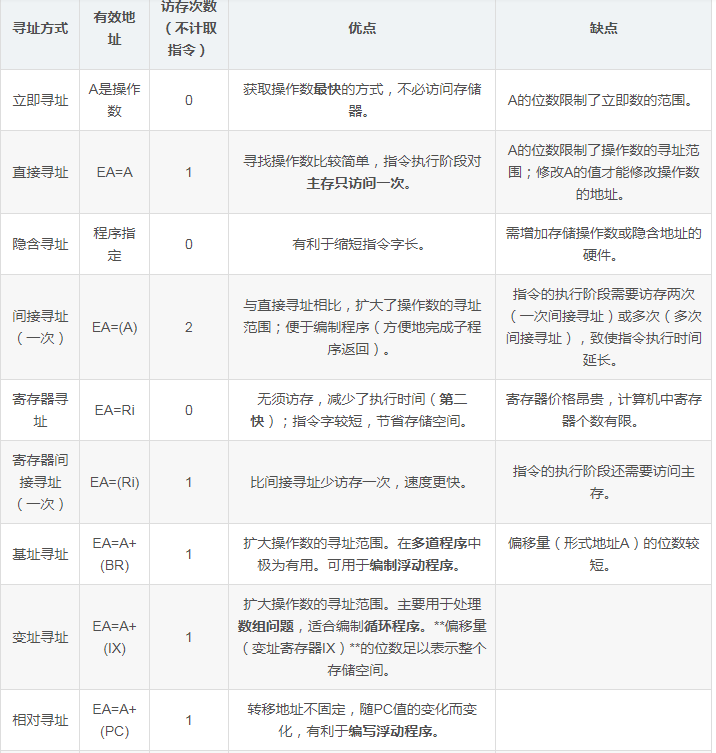 | 寻址方式 | 有效地址 | 访存次数（不计取指令） | 优点 | 缺点 |
|---|---|---|---|---|
| 立即寻址 | A是操作数 | 0 | 获取操作数最快的方式，不必访问存储器。 | A的位数限制了立即数的范围。 |
| 直接寻址 | EA=A | 1 | 寻找操作数比较简单，指令执行阶段对主存只访问一次。 | A的位数限制了操作数的寻址范围；修改A的值才能修改操作数的地址。 |
| 隐含寻址 | 程序指定 | 0 | 有利于缩短指令字长。 | 需增加存储操作数或隐含地址的硬件。 |
| 间接寻址（一次） | EA=(A) | 2 | 与直接寻址相比，扩大了操作数的寻址范围；便于编制程序（方便地完成子程序返回）。 | 指令的执行阶段需要访存两次（一次间接寻址）或多次（多次间接寻址），致使指令执行时间延长。 |
| 寄存器寻址 | EA=Ri | 0 | 无须访存，减少了执行时间（第二快）；指令字较短，节省存储空间。 | 寄存器价格昂贵，计算机中寄存器个数有限。 |
| 寄存器间接寻址（一次） | EA=(Ri) | 1 | 比间接寻址少访存一次，速度更快。 | 指令的执行阶段还需要访问主存。 |
| 基址寻址 | EA=A+(BR) | 1 | 扩大操作数的寻址范围。在多道程序中极为有用。可用于编制浮动程序。 | 偏移量（形式地址A）的位数较短。 |
| 变址寻址 | EA=A+(IX) | 1 | 扩大操作数的寻址范围。主要用于处理数组问题，适合编制循环程序。**偏移量（变址寄存器IX）**的位数足以表示整个存储空间。 | |
| 相对寻址 | EA=A+(PC) | 1 | 转移地址不固定，随PC值的变化而变化，有利于编写浮动程序。 | |